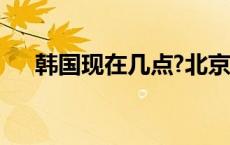 韩国现在几点?北京